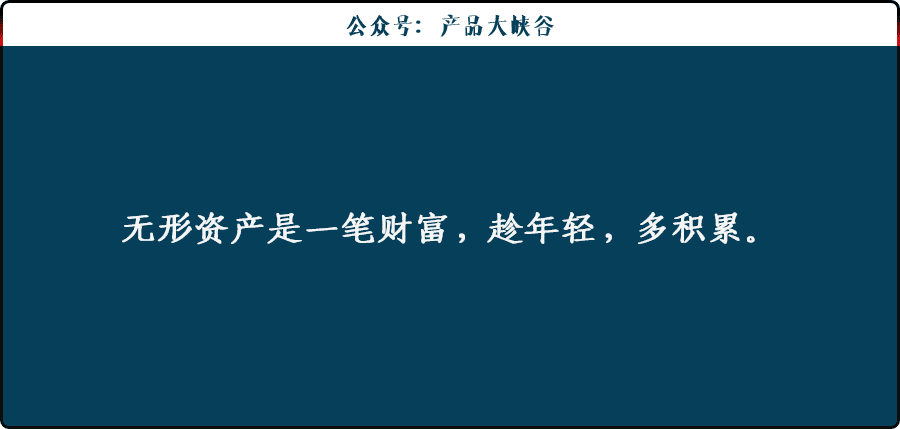 公众号：产品大峡谷

无形资产是一笔财富，趁年轻，多积累。